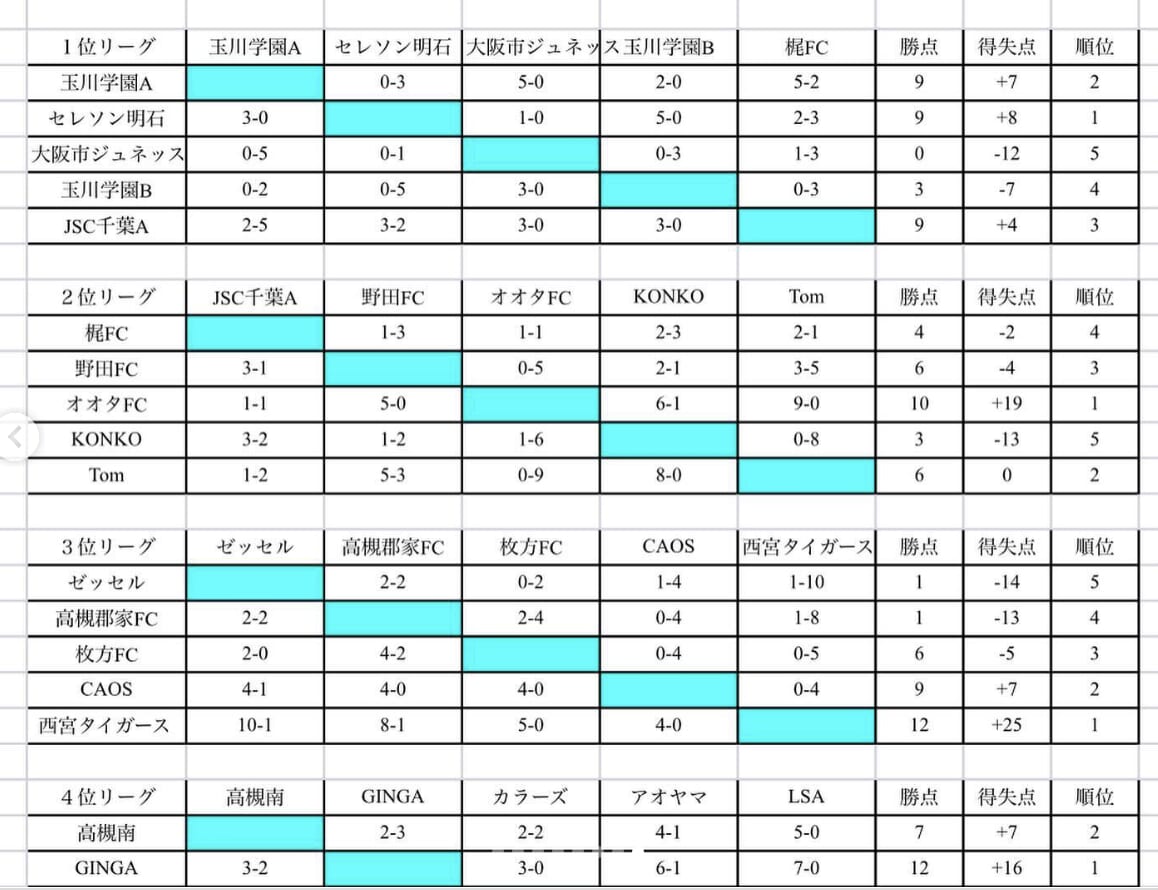 | 1位リーグ | 玉川学園A | セレソン明石 | 大阪市ジュネッス | 玉川学園B | 梶FC | 勝点 | 得失点 | 順位 |
|---|---|---|---|---|---|---|---|---|
| 玉川学園A | | 0-3 | 5-0 | 2-0 | 5-2 | 9 | +7 | 2 |
| セレソン明石 | 3-0 | | 1-0 | 5-0 | 2-3 | 9 | +8 | 1 |
| 大阪市ジュネッス | 0-5 | 0-1 | | 0-3 | 1-3 | 0 | -12 | 5 |
| 玉川学園B | 0-2 | 0-5 | 3-0 | | 0-3 | 3 | -7 | 4 |
| JSC千葉A | 2-5 | 3-2 | 3-0 | 3-0 | | 9 | +4 | 3 |

| 2位リーグ | JSC千葉A | 野田FC | オオタFC | KONKO | Tom | 勝点 | 得失点 | 順位 |
|---|---|---|---|---|---|---|---|---|
| 梶FC | | 1-3 | 1-1 | 2-3 | 2-1 | 4 | -2 | 4 |
| 野田FC | 3-1 | | 0-5 | 2-1 | 3-5 | 6 | -4 | 3 |
| オオタFC | 1-1 | 5-0 | | 6-1 | 9-0 | 10 | +19 | 1 |
| KONKO | 3-2 | 1-2 | 1-6 | | 0-8 | 3 | -13 | 5 |
| Tom | 1-2 | 5-3 | 0-9 | 8-0 | | 6 | 0 | 2 |

| 3位リーグ | ゼッセル | 高槻郡家FC | 枚方FC | CAOS | 西宮タイガース | 勝点 | 得失点 | 順位 |
|---|---|---|---|---|---|---|---|---|
| ゼッセル | | 2-2 | 0-2 | 1-4 | 1-10 | 1 | -14 | 5 |
| 高槻郡家FC | 2-2 | | 2-4 | 0-4 | 1-8 | 1 | -13 | 4 |
| 枚方FC | 2-0 | 4-2 | | 0-4 | 0-5 | 6 | -5 | 3 |
| CAOS | 4-1 | 4-0 | 4-0 | | 0-4 | 9 | +7 | 2 |
| 西宮タイガース | 10-1 | 8-1 | 5-0 | 4-0 | | 12 | +25 | 1 |

| 4位リーグ | 高槻南 | GINGA | カラーズ | アオヤマ | LSA | 勝点 | 得失点 | 順位 |
|---|---|---|---|---|---|---|---|---|
| 高槻南 | | 2-3 | 2-2 | 4-1 | 5-0 | 7 | +7 | 2 |
| GINGA | 3-2 | | 3-0 | 6-1 | 7-0 | 12 | +16 | 1 |